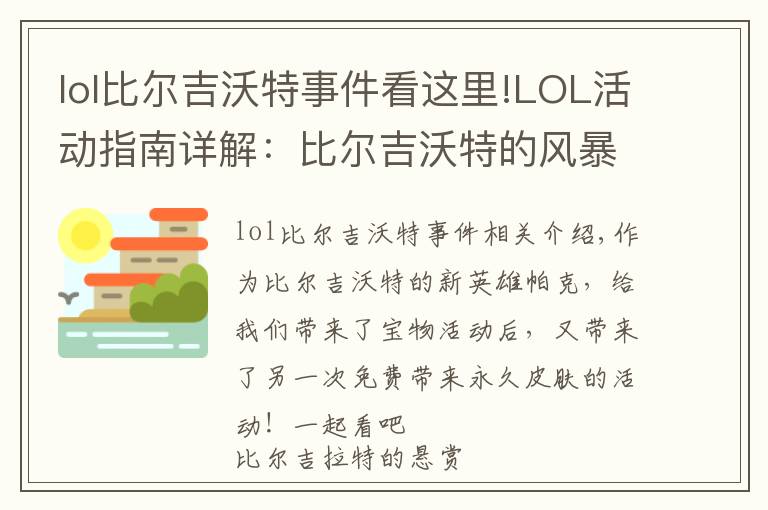 lol比尔吉沃特事件看这里!LOL活动指南详解：比尔吉沃特的风暴

lol比尔吉沃特事件相关介绍，作为比尔吉沃特的新英雄帕克，给我们带来了宝物活动后，又带来了另一次免费带来永久皮肤的活动！一起看吧
比尔吉拉特的悬赏